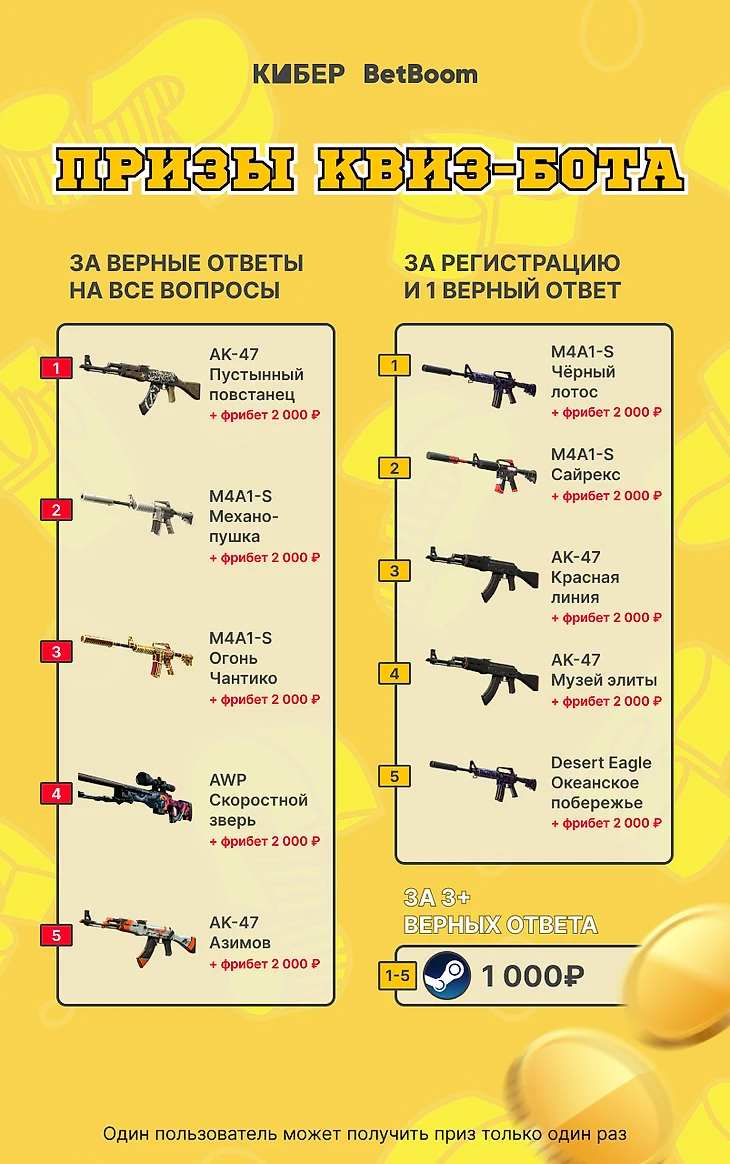 КИБЕР BetBoom

ПРИЗЫ КВИЗ-БОТА

ЗА ВЕРНЫЕ ОТВЕТЫ НА ВСЕ ВОПРОСЫ

1 AK-47 Пустынный повстанец + фрибет 2 000 ₽

2 M4A1-S Механо-пушка + фрибет 2 000 ₽

3 M4A1-S Огонь Чантико + фрибет 2 000 ₽

4 AWP Скоростной зверь + фрибет 2 000 ₽

5 AK-47 Азимов + фрибет 2 000 ₽

ЗА РЕГИСТРАЦИЮ И 1 ВЕРНЫЙ ОТВЕТ

1 M4A1-S Чёрный лотос + фрибет 2 000 ₽

2 M4A1-S Сайрекс + фрибет 2 000 ₽

3 AK-47 Красная линия + фрибет 2 000 ₽

4 AK-47 Музей элиты + фрибет 2 000 ₽

5 Desert Eagle Океанское побережье + фрибет 2 000 ₽

ЗА 3+ ВЕРНЫХ ОТВЕТА

1-5 1 000₽

Один пользователь может получить приз только один раз